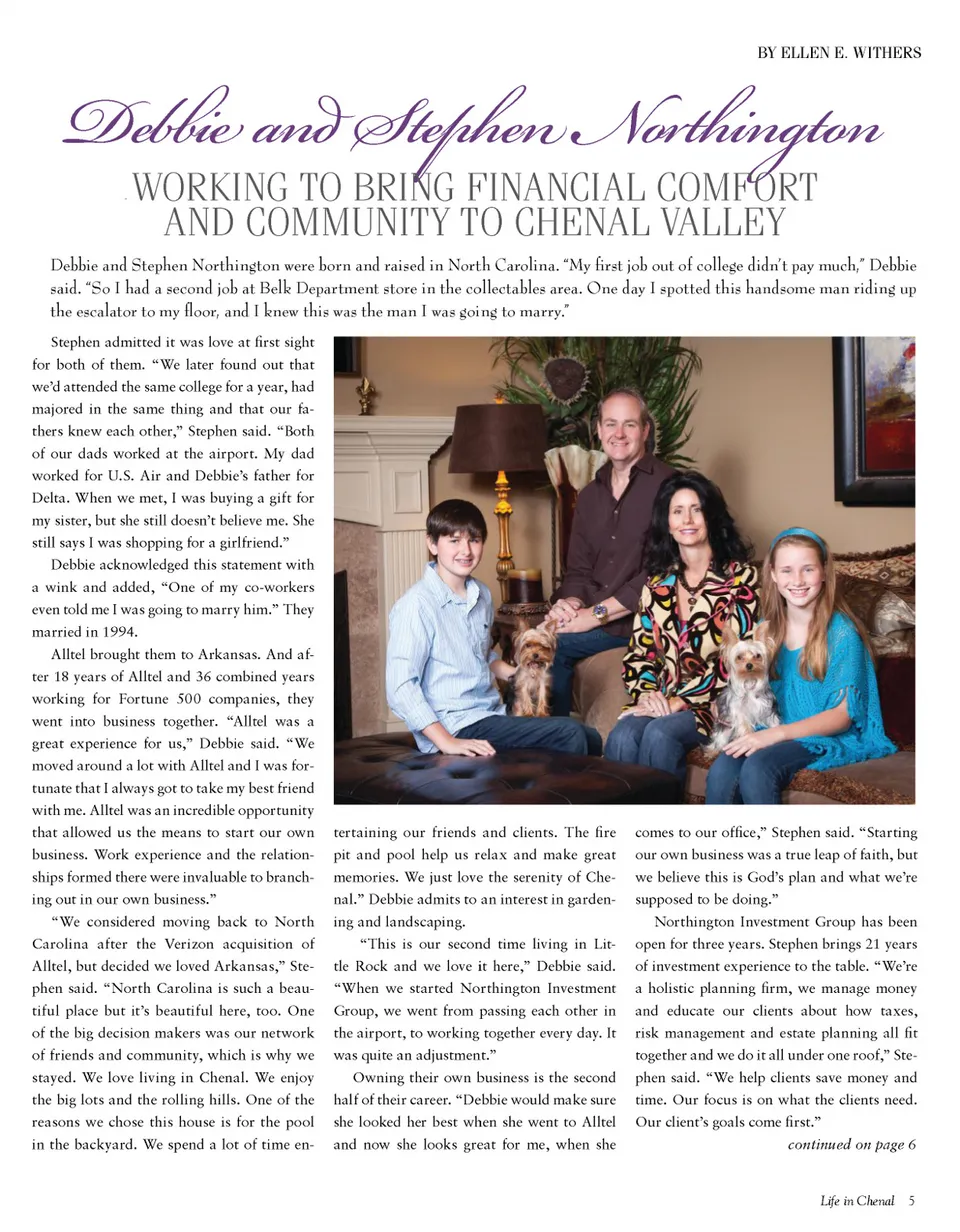 BY ELLEN E. WITHERS

Debbie and Stephen Northington

WORKING TO BRING FINANCIAL COMFORT AND COMMUNITY TO CHENAL VALLEY

Debbie and Stephen Northington were born and raised in North Carolina. "My first job out of college didn't pay much," Debbie said. "So I had a second job at Belk Department store in the collectables area. One day I spotted this handsome man riding up the escalator to my floor, and I knew this was the man I was going to marry."

Stephen admitted it was love at first sight for both of them. "We later found out that we'd attended the same college for a year, had majored in the same thing and that our fathers knew each other," Stephen said. "Both of our dads worked at the airport. My dad worked for U.S. Air and Debbie's father for Delta. When we met, I was buying a gift for my sister, but she still doesn't believe me. She still says I was shopping for a girlfriend."

Debbie acknowledged this statement with a wink and added, "One of my co-workers even told me I was going to marry him." They married in 1994.

Alltel brought them to Arkansas. And after 18 years of Alltel and 36 combined years working for Fortune 500 companies, they went into business together. "Alltel was a great experience for us," Debbie said. "We moved around a lot with Alltel and I was fortunate that I always got to take my best friend with me. Alltel was an incredible opportunity that allowed us the means to start our own business. Work experience and the relationships formed there were invaluable to branching out in our own business."

"We considered moving back to North Carolina after the Verizon acquisition of Alltel, but decided we loved Arkansas," Stephen said. "North Carolina is such a beautiful place but it's beautiful here, too. One of the big decision makers was our network of friends and community, which is why we stayed. We love living in Chenal. We enjoy the big lots and the rolling hills. One of the reasons we chose this house is for the pool in the backyard. We spend a lot of time entertaining our friends and clients. The fire pit and pool help us relax and make great memories. We just love the serenity of Chenal." Debbie admits to an interest in gardening and landscaping.

"This is our second time living in Little Rock and we love it here," Debbie said. "When we started Northington Investment Group, we went from passing each other in the airport, to working together every day. It was quite an adjustment."

Owning their own business is the second half of their career. "Debbie would make sure she looked her best when she went to Alltel and now she looks great for me, when she comes to our office," Stephen said. "Starting our own business was a true leap of faith, but we believe this is God's plan and what we're supposed to be doing."

Northington Investment Group has been open for three years. Stephen brings 21 years of investment experience to the table. "We're a holistic planning firm, we manage money and educate our clients about how taxes, risk management and estate planning all fit together and we do it all under one roof," Stephen said. "We help clients save money and time. Our focus is on what the clients need. Our client's goals come first."

continued on page 6

Life in Chenal 5